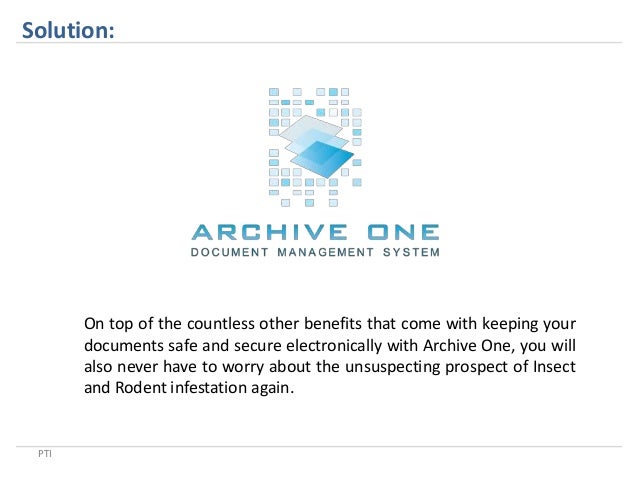 Solution:

ARCHIVE ONE
DOCUMENT MANAGEMENT SYSTEM

On top of the countless other benefits that come with keeping your documents safe and secure electronically with Archive One, you will also never have to worry about the unsuspecting prospect of Insect and Rodent infestation again.

PTI